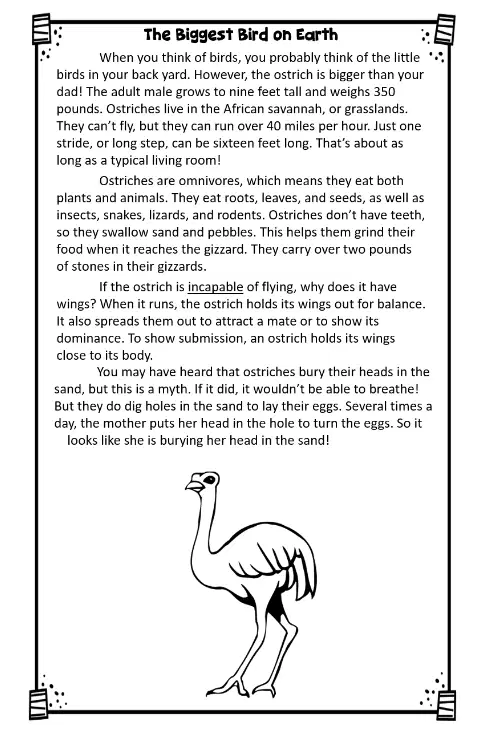 The Biggest Bird on Earth

When you think of birds, you probably think of the little birds in your back yard. However, the ostrich is bigger than your dad! The adult male grows to nine feet tall and weighs 350 pounds. Ostriches live in the African savannah, or grasslands. They can't fly, but they can run over 40 miles per hour. Just one stride, or long step, can be sixteen feet long. That's about as long as a typical living room!

Ostriches are omnivores, which means they eat both plants and animals. They eat roots, leaves, and seeds, as well as insects, snakes, lizards, and rodents. Ostriches don't have teeth, so they swallow sand and pebbles. This helps them grind their food when it reaches the gizzard. They carry over two pounds of stones in their gizzards.

If the ostrich is incapable of flying, why does it have wings? When it runs, the ostrich holds its wings out for balance. It also spreads them out to attract a mate or to show its dominance. To show submission, an ostrich holds its wings close to its body.

You may have heard that ostriches bury their heads in the sand, but this is a myth. If it did, it wouldn't be able to breathe! But they do dig holes in the sand to lay their eggs. Several times a day, the mother puts her head in the hole to turn the eggs. So it looks like she is burying her head in the sand!